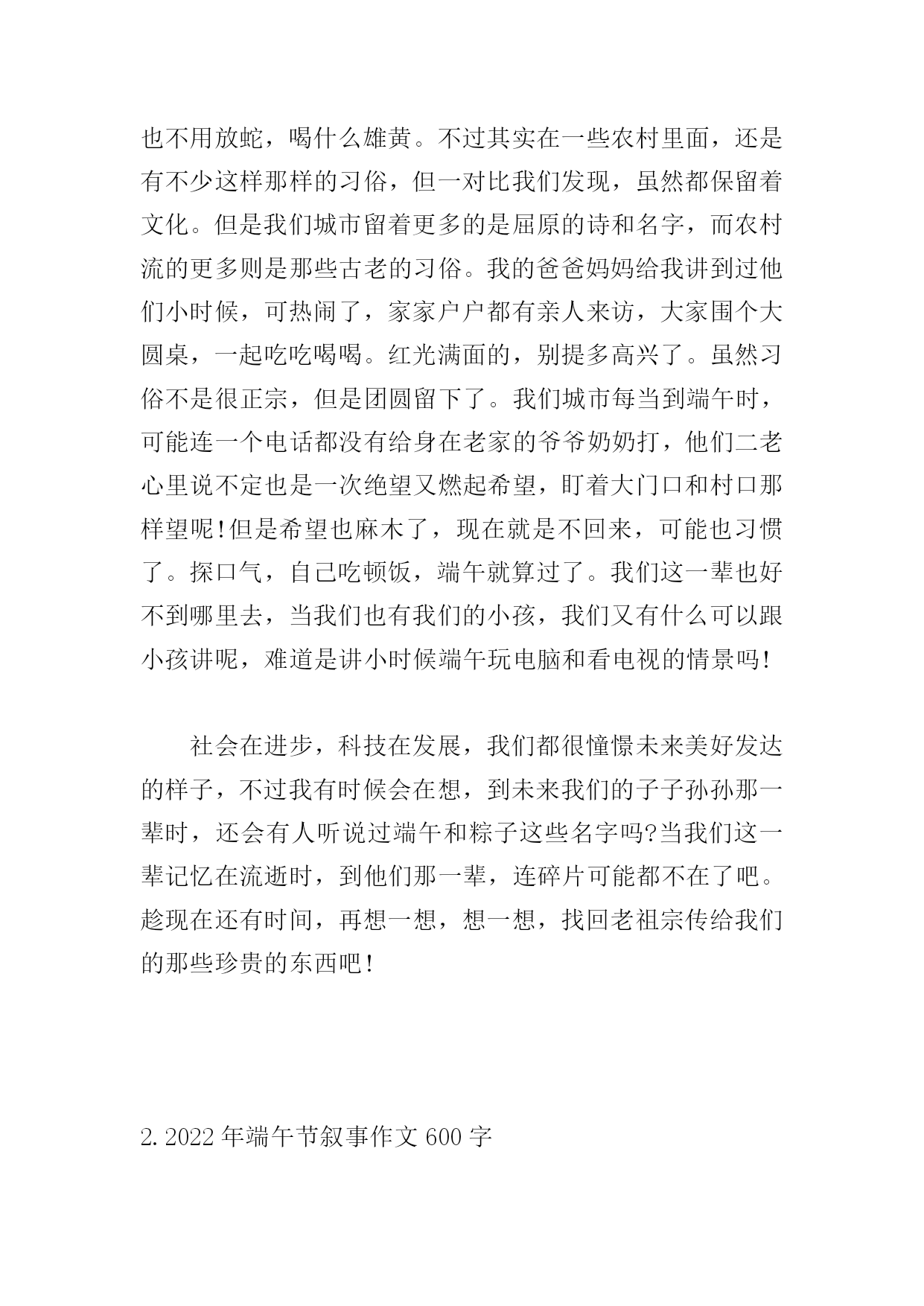 也不用放蛇，喝什么雄黄。不过其实在一些农村里面，还是有不少这样那样的习俗，但一对比我们发现，虽然都保留着文化。但是我们城市留着更多的是屈原的诗和名字，而农村流的更多则是那些古老的习俗。我的爸爸妈妈给我讲到过他们小时候，可热闹了，家家户户都有亲人来访，大家围个大圆桌，一起吃吃喝喝。红光满面的，别提多高兴了。虽然习俗不是很正宗，但是团圆留下了。我们城市每当到端午时，可能连一个电话都没有给身在老家的爷爷奶奶打，他们二老心里说不定也是一次绝望又燃起希望，盯着大门口和村口那样望呢!但是希望也麻木了，现在就是不回来，可能也习惯了。探口气，自己吃顿饭，端午就算过了。我们这一辈也好不到哪里去，当我们也有我们的小孩，我们又有什么可以跟小孩讲呢，难道是讲小时候端午玩电脑和看电视的情景吗!

社会在进步，科技在发展，我们都很憧憬未来美好发达的样子，不过我有时候会在想，到未来我们的子子孙孙那一辈时，还会有人听说过端午和粽子这些名字吗?当我们这一辈记忆在流逝时，到他们那一辈，连碎片可能都不在了吧。趁现在还有时间，再想一想，想一想，找回老祖宗传给我们的那些珍贵的东西吧!

2. 2022 年端午节叙事作文 600 字